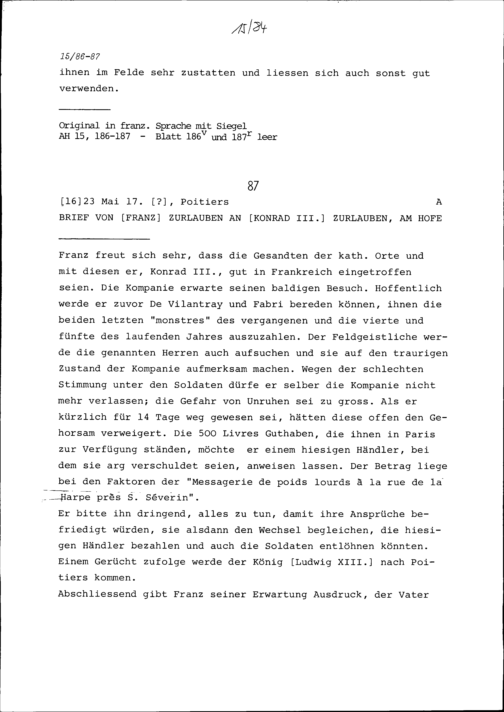 15/84

15/86-87
ihnen im Felde sehr zustatten und liessen sich auch sonst gut verwenden.

Original in franz. Sprache mit Siegel
AH 15, 186-187 - Blatt $186^v$ und $187^r$ leer

87

[16]23 Mai 17. [?], Poitiers A
BRIEF VON [FRANZ] ZURLAUBEN AN [KONRAD III.] ZURLAUBEN, AM HOFE

Franz freut sich sehr, dass die Gesandten der kath. Orte und mit diesen er, Konrad III., gut in Frankreich eingetroffen seien. Die Kompanie erwarte seinen baldigen Besuch. Hoffentlich werde er zuvor De Vilantray und Fabri bereden können, ihnen die beiden letzten "monstres" des vergangenen und die vierte und fünfte des laufenden Jahres auszuzahlen. Der Feldgeistliche werde die genannten Herren auch aufsuchen und sie auf den traurigen Zustand der Kompanie aufmerksam machen. Wegen der schlechten Stimmung unter den Soldaten dürfe er selber die Kompanie nicht mehr verlassen; die Gefahr von Unruhen sei zu gross. Als er kürzlich für 14 Tage weg gewesen sei, hätten diese offen den Gehorsam verweigert. Die 500 Livres Guthaben, die ihnen in Paris zur Verfügung ständen, möchte er einem hiesigen Händler, bei dem sie arg verschuldet seien, anweisen lassen. Der Betrag liege bei den Faktoren der "Messagerie de poids lourds à la rue de la Harpe près S. Séverin".
Er bitte ihn dringend, alles zu tun, damit ihre Ansprüche befriedigt würden, sie alsdann den Wechsel begleichen, die hiesigen Händler bezahlen und auch die Soldaten entlöhnen könnten. Einem Gerücht zufolge werde der König [Ludwig XIII.] nach Poitiers kommen.
Abschliessend gibt Franz seiner Erwartung Ausdruck, der Vater